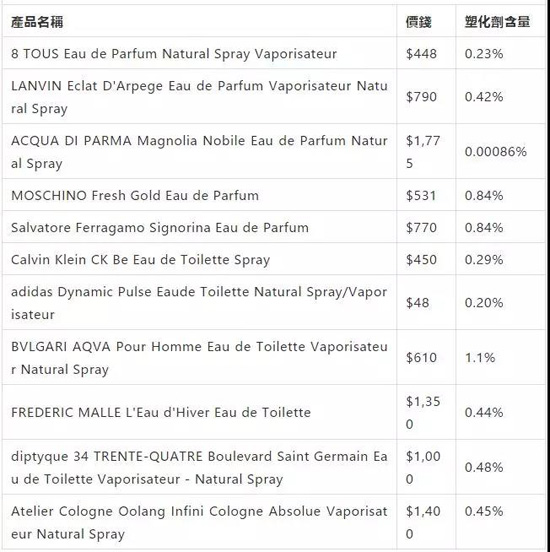 | 產品名稱 | 價錢 | 塑化劑含量 |
|---|---|---|
| 8 TOUS Eau de Parfum Natural Spray Vaporisateur | \$448 | 0.23% |
| LANVIN Eclat D'Arpege Eau de Parfum Vaporisateur Natural Spray | \$790 | 0.42% |
| ACQUA DI PARMA Magnolia Nobile Eau de Parfum Natural Spray | \$1,775 | 0.00086% |
| MOSCHINO Fresh Gold Eau de Parfum | \$531 | 0.84% |
| Salvatore Ferragamo Signorina Eau de Parfum | \$770 | 0.84% |
| Calvin Klein CK Be Eau de Toilette Spray | \$450 | 0.29% |
| adidas Dynamic Pulse Eaude Toilette Natural Spray/Vaporisateur | \$48 | 0.20% |
| BVLGARI AQVA Pour Homme Eau de Toilette Vaporisateur Natural Spray | \$610 | 1.1% |
| FREDERIC MALLE L'Eau d'Hiver Eau de Toilette | \$1,350 | 0.44% |
| diptyque 34 TRENTE-QUATRE Boulevard Saint Germain Eau de Toilette Vaporisateur - Natural Spray | \$1,000 | 0.48% |
| Atelier Cologne Oolang Infini Cologne Absolue Vaporisateur Natural Spray | \$1,400 | 0.45% |